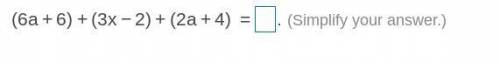 $(6a+6)+(3x-2)+(2a+4) = \square$. (Simplify your answer.)